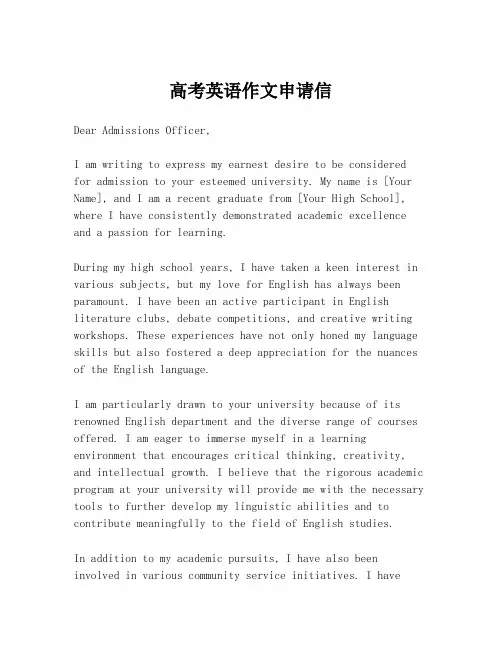 高考英语作文申请信

Dear Admissions Officer,

I am writing to express my earnest desire to be considered for admission to your esteemed university. My name is [Your Name], and I am a recent graduate from [Your High School], where I have consistently demonstrated academic excellence and a passion for learning.

During my high school years, I have taken a keen interest in various subjects, but my love for English has always been paramount. I have been an active participant in English literature clubs, debate competitions, and creative writing workshops. These experiences have not only honed my language skills but also fostered a deep appreciation for the nuances of the English language.

I am particularly drawn to your university because of its renowned English department and the diverse range of courses offered. I am eager to immerse myself in a learning environment that encourages critical thinking, creativity, and intellectual growth. I believe that the rigorous academic program at your university will provide me with the necessary tools to further develop my linguistic abilities and to contribute meaningfully to the field of English studies.

In addition to my academic pursuits, I have also been involved in various community service initiatives. I have